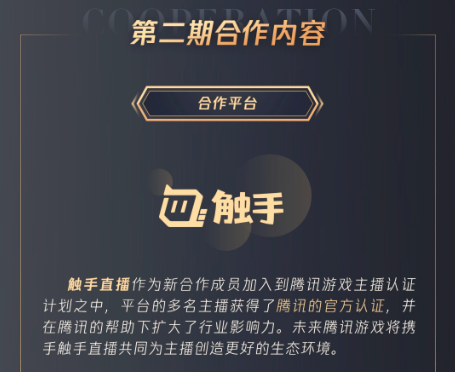 COOPERATION

第二期合作内容

合作平台

触手

触手直播作为新合作成员加入到腾讯游戏主播认证计划之中，平台的多名主播获得了腾讯的官方认证，并在腾讯的帮助下扩大了行业影响力。未来腾讯游戏将携手触手直播共同为主播创造更好的生态环境。